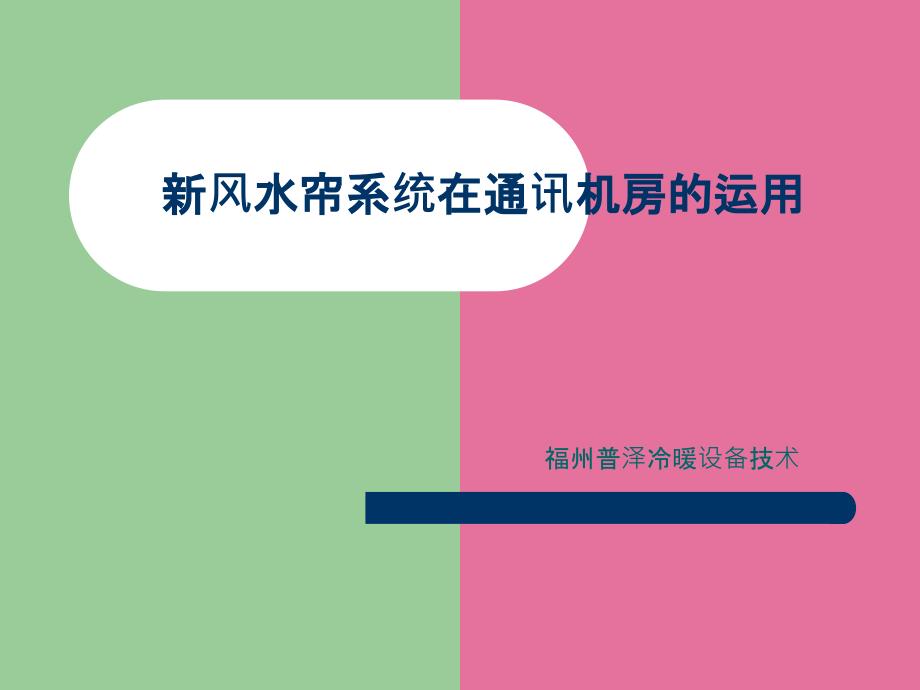 新风水帘系统在通讯机房的运用

福州普泽冷暖设备技术